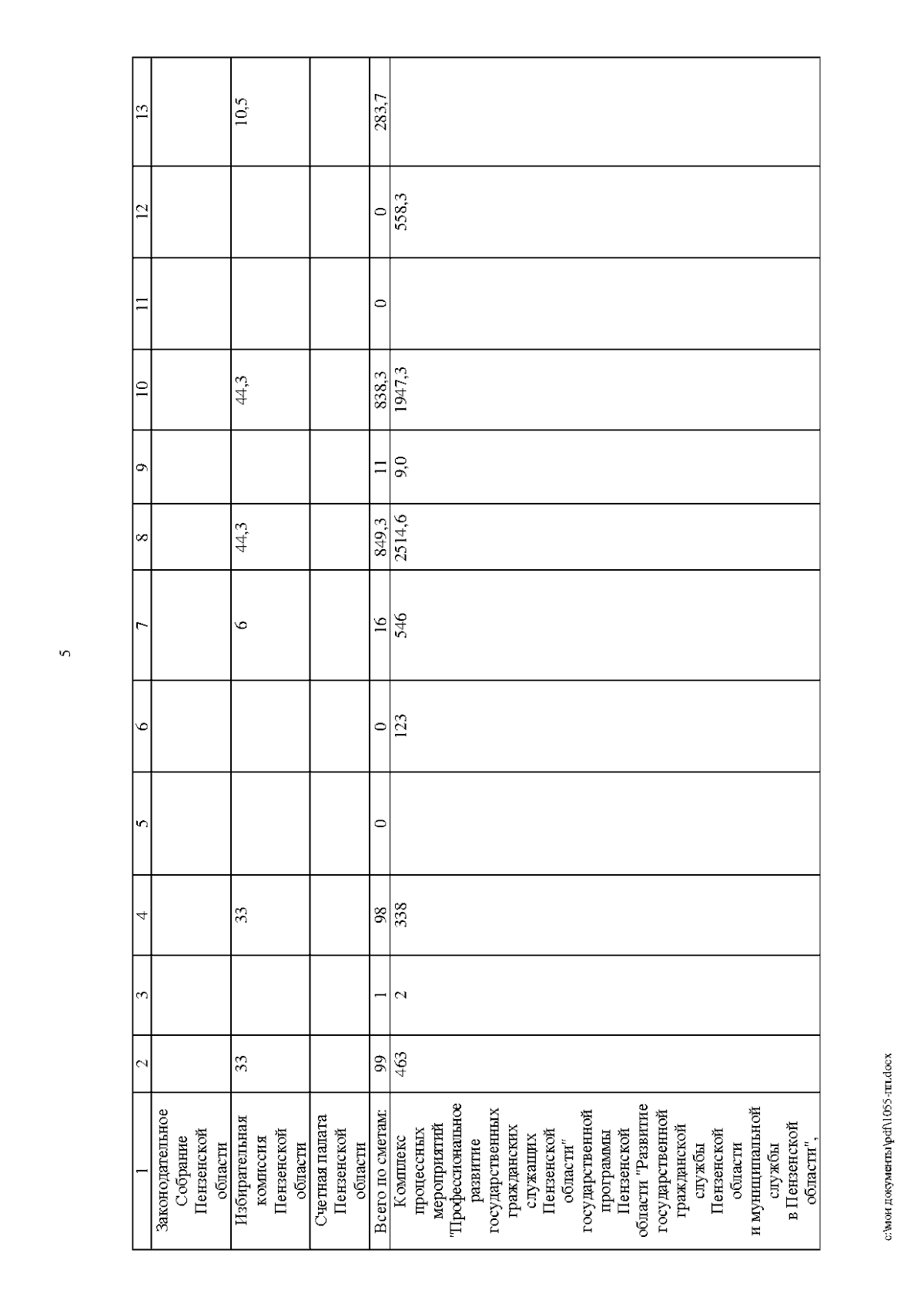 5

| 1 | 2 | 3 | 4 | 5 | 6 | 7 | 8 | 9 | 10 | 11 | 12 | 13 |
|---|---|---|---|---|---|---|---|---|---|---|---|---|
| Законодательное Собрание Пензенской области | | | | | | | | | | | | |
| Избирательная комиссия Пензенской области | 33 | | 33 | | | 6 | 44,3 | | 44,3 | | | 10,5 |
| Счетная палата Пензенской области | | | | | | | | | | | | |
| Всего по сметам: | 99 | 1 | 98 | 0 | 0 | 16 | 849,3 | 11 | 838,3 | 0 | 0 | 283,7 |
| Комплекс процессных мероприятий "Профессиональное развитие государственных гражданских служащих Пензенской области" государственной программы Пензенской области "Развитие государственной гражданской службы Пензенской области и муниципальной службы в Пензенской области", | 463 | 2 | 338 | | 123 | 546 | 2514,6 | 9,0 | 1947,3 | | 558,3 | |

c:\мои документы\pdf\1055-пп.docx